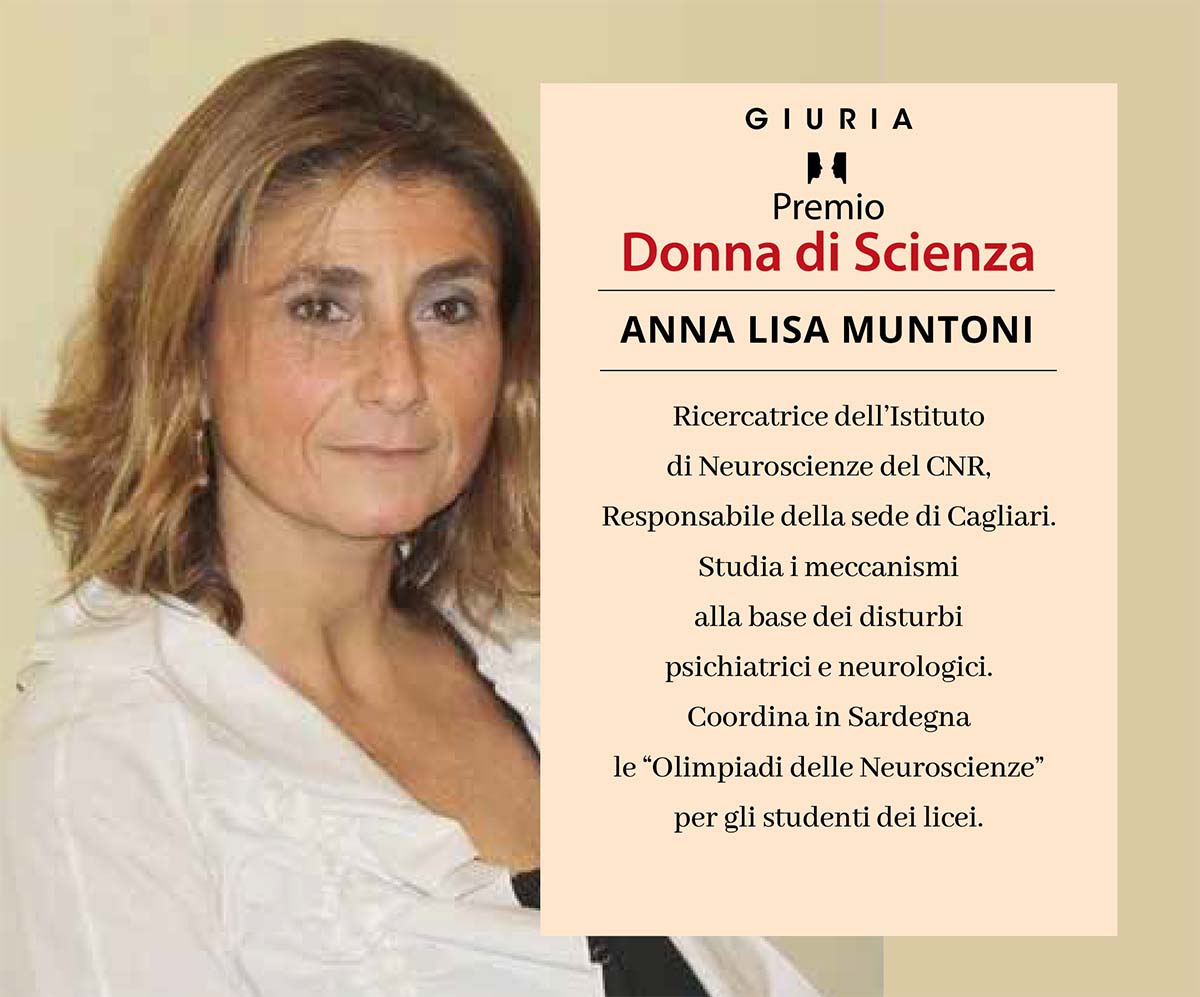 GIURIA

Premio
Donna di Scienza

ANNA LISA MUNTONI

Ricercatrice dell'Istituto di Neuroscienze del CNR, Responsabile della sede di Cagliari. Studia i meccanismi alla base dei disturbi psichiatrici e neurologici. Coordina in Sardegna le "Olimpiadi delle Neuroscienze" per gli studenti dei licei.